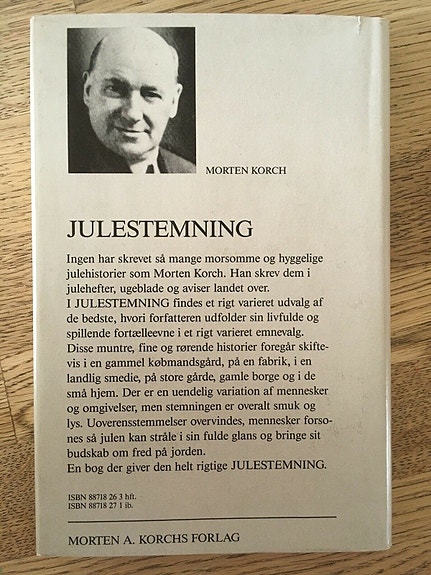 MORTEN KORCH

JULESTEMNING

Ingen har skrevet så mange morsomme og hyggelige julehistorier som Morten Korch. Han skrev dem i julehefter, ugeblade og aviser landet over.
I JULESTEMNING findes et rigt varieret udvalg af de bedste, hvori forfatteren udfolder sin livfulde og spillende fortælleevne i et rigt varieret emnevalg. Disse muntre, fine og rørende historier foregår skiftevis i en gammel købmandsgård, på en fabrik, i en landlig smedie, på store gårde, gamle borge og i de små hjem. Der er en uendelig variation af mennesker og omgivelser, men stemningen er overalt smuk og lys. Uoverensstemmelser overvindes, mennesker forsones så julen kan stråle i sin fulde glans og bringe sit budskab om fred på jorden.
En bog der giver den helt rigtige JULESTEMNING.

ISBN 88718 26 3 hft.
ISBN 88718 27 1 ib.

MORTEN A. KORCHS FORLAG